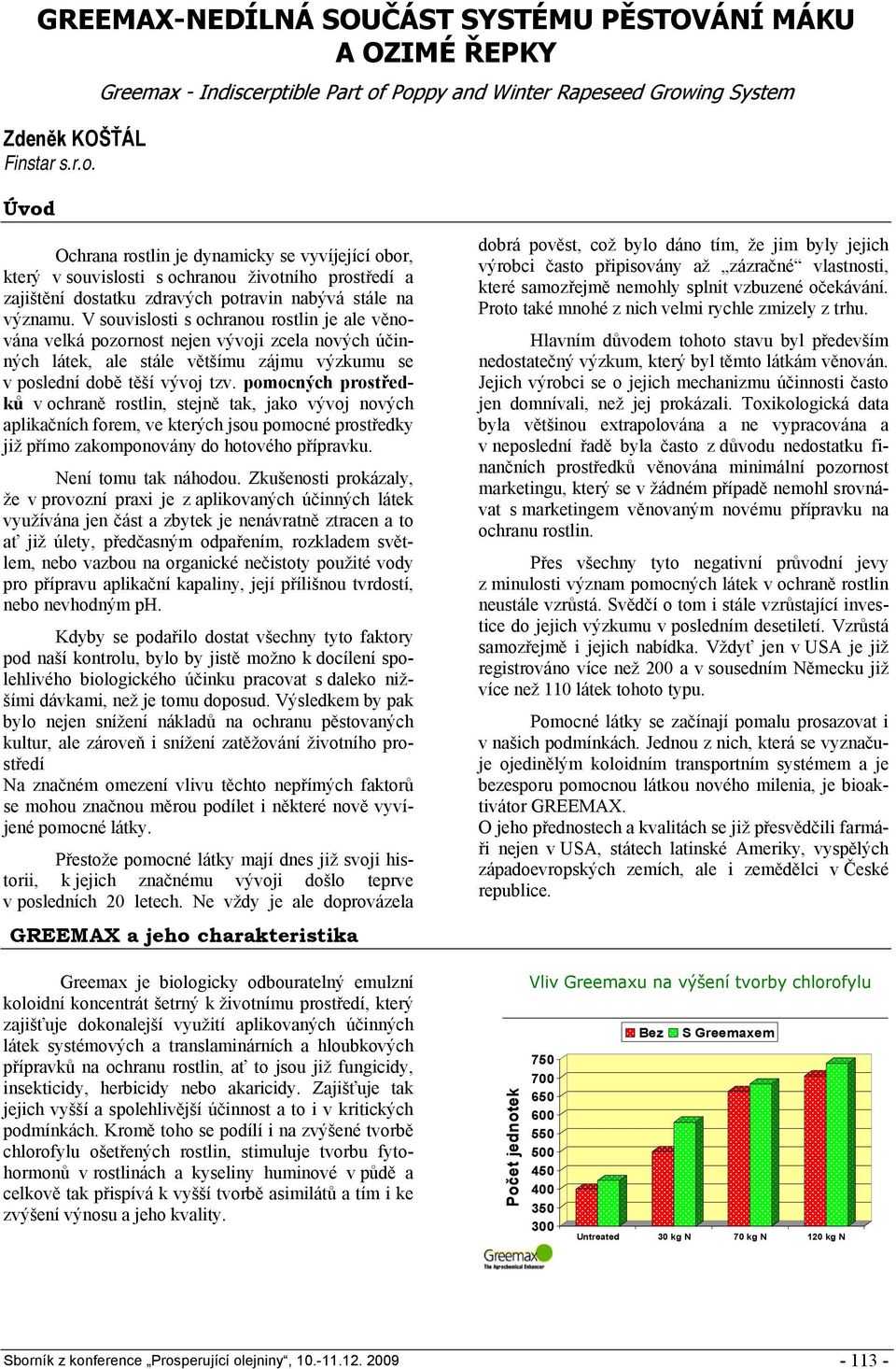 GREEMAX-NEDÍLNÁ SOUČÁST SYSTÉMU PĚSTOVÁNÍ MÁKU A OZIMÉ ŘEPKY

Greemax - Indiscerptible Part of Poppy and Winter Rapeseed Growing System

Zdeněk KOŠŤÁL
Finstar s.r.o.

Úvod

Ochrana rostlin je dynamicky se vyvíjející obor, který v souvislosti s ochranou životního prostředí a zajištění dostatku zdravých potravin nabývá stále na významu. V souvislosti s ochranou rostlin je ale věnována velká pozornost nejen vývoji zcela nových účinných látek, ale stále většímu zájmu výzkumu se v poslední době těší vývoj tzv. pomocných prostředků v ochraně rostlin, stejně tak, jako vývoj nových aplikačních forem, ve kterých jsou pomocné prostředky již přímo zakomponovány do hotového přípravku.

Není tomu tak náhodou. Zkušenosti prokázaly, že v provozní praxi je z aplikovaných účinných látek využívána jen část a zbytek je nenávratně ztracen a to ať již úlety, předčasným odpařením, rozkladem světlem, nebo vazbou na organické nečistoty použité vody pro přípravu aplikační kapaliny, její přílišnou tvrdostí, nebo nevhodným pH.

Kdyby se podařilo dostat všechny tyto faktory pod naší kontrolu, bylo by jistě možno k docílení spolehlivého biologického účinku pracovat s daleko nižšími dávkami, než je tomu doposud. Výsledkem by pak bylo nejen snížení nákladů na ochranu pěstovaných kultur, ale zároveň i snížení zatěžování životního prostředí
Na značném omezení vlivu těchto nepřímých faktorů se mohou značnou měrou podílet i některé nově vyvíjené pomocné látky.

Přestože pomocné látky mají dnes již svoji historii, k jejich značnému vývoji došlo teprve v posledních 20 letech. Ne vždy je ale doprovázela dobrá pověst, což bylo dáno tím, že jim byly jejich výrobci často připisovány až „zázračné“ vlastnosti, které samozřejmě nemohly splnit vzbuzené očekávání. Proto také mnohé z nich velmi rychle zmizely z trhu.

Hlavním důvodem tohoto stavu byl především nedostatečný výzkum, který byl těmto látkám věnován. Jejich výrobci se o jejich mechanizmu účinnosti často jen domnívali, než jej prokázali. Toxikologická data byla většinou extrapolována a ne vypracována a v neposlední řadě byla často z důvodu nedostatku finančních prostředků věnována minimální pozornost marketingu, který se v žádném případě nemohl srovnávat s marketingem věnovaným novému přípravku na ochranu rostlin.

Přes všechny tyto negativní průvodní jevy z minulosti význam pomocných látek v ochraně rostlin neustále vzrůstá. Svědčí o tom i stále vzrůstající investice do jejich výzkumu v posledním desetiletí. Vzrůstá samozřejmě i jejich nabídka. Vždyť jen v USA je již registrováno více než 200 a v sousedním Německu již více než 110 látek tohoto typu.

Pomocné látky se začínají pomalu prosazovat i v našich podmínkách. Jednou z nich, která se vyznačuje ojedinělým koloidním transportním systémem a je bezesporu pomocnou látkou nového milenia, je bioaktivátor GREEMAX.
O jeho přednostech a kvalitách se již přesvědčili farmáři nejen v USA, státech latinské Ameriky, vyspělých západoevropských zemích, ale i zemědělci v České republice.

GREEMAX a jeho charakteristika

Greemax je biologicky odbouratelný emulzní koloidní koncentrát šetrný k životnímu prostředí, který zajišťuje dokonalejší využití aplikovaných účinných látek systémových a translaminárních a hloubkových přípravků na ochranu rostlin, ať to jsou již fungicidy, insekticidy, herbicidy nebo akaricidy. Zajišťuje tak jejich vyšší a spolehlivější účinnost a to i v kritických podmínkách. Kromě toho se podílí i na zvýšené tvorbě chlorofylu ošetřených rostlin, stimuluje tvorbu fytohormonů v rostlinách a kyseliny huminové v půdě a celkově tak přispívá k vyšší tvorbě asimilátů a tím i ke zvýšení výnosu a jeho kvality.

Vliv Greemaxu na výšení tvorby chlorofylu

Bez S Greemaxem

Počet jednotek

750
700
650
600
550
500
450
400
350
300

Untreated 30 kg N 70 kg N 120 kg N

Greemax The Agrochemical Enhancer

Sborník z konference „Prosperující olejniny“, 10.-11.12. 2009 - 113 -